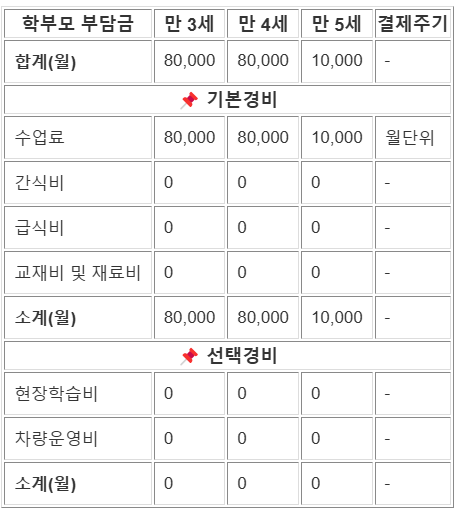 | 학부모 부담금 | 만 3세 | 만 4세 | 만 5세 | 결제주기 |
|---|---|---|---|---|
| 합계(월) | 80,000 | 80,000 | 10,000 | - |
| 📌 기본경비 | | | | |
| 수업료 | 80,000 | 80,000 | 10,000 | 월단위 |
| 간식비 | 0 | 0 | 0 | - |
| 급식비 | 0 | 0 | 0 | - |
| 교재비 및 재료비 | 0 | 0 | 0 | - |
| 소계(월) | 80,000 | 80,000 | 10,000 | - |
| 📌 선택경비 | | | | |
| 현장학습비 | 0 | 0 | 0 | - |
| 차량운영비 | 0 | 0 | 0 | - |
| 소계(월) | 0 | 0 | 0 | - |